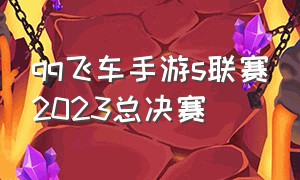 qq飞车手游s联赛2023总决赛